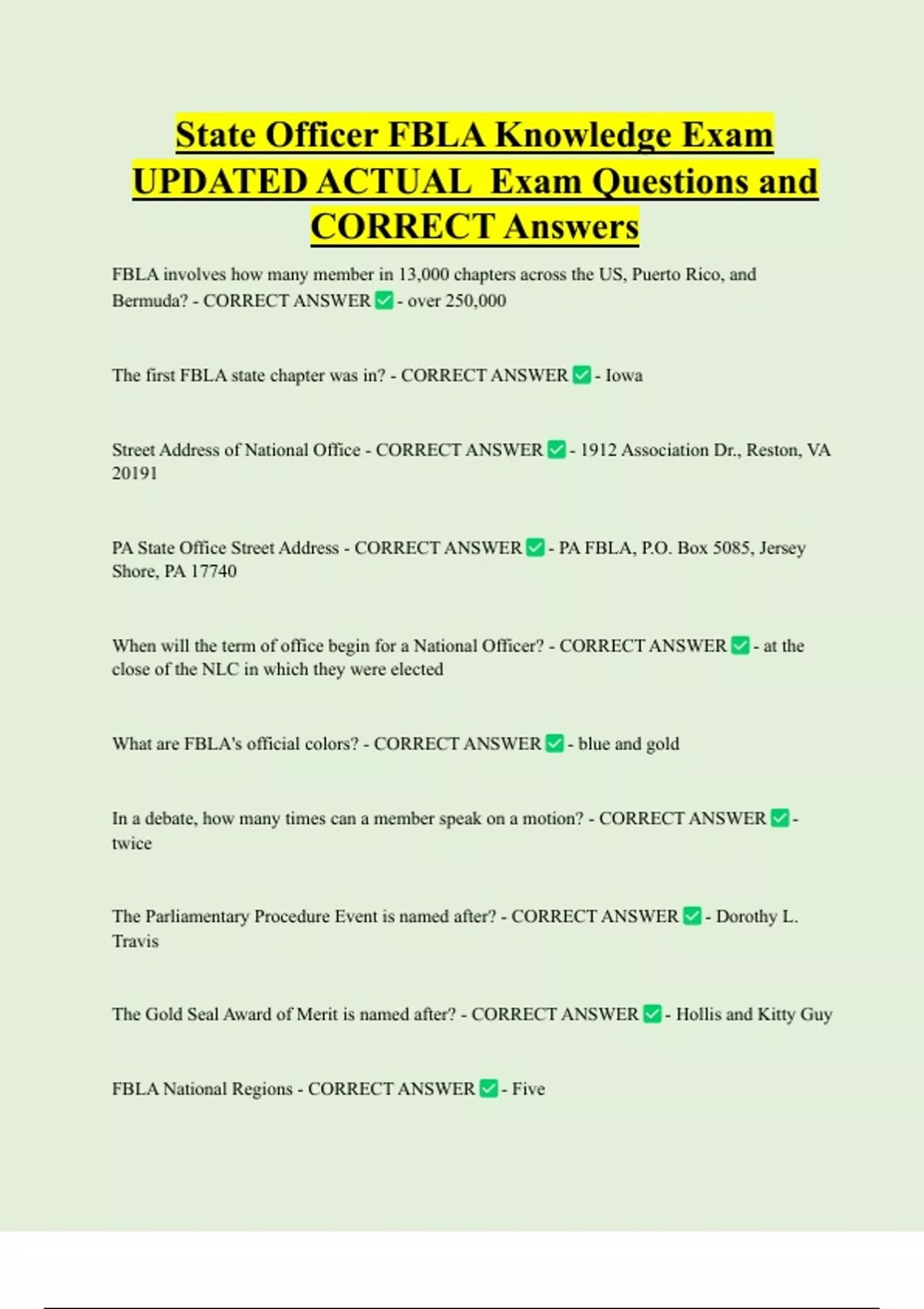 State Officer FBLA Knowledge Exam UPDATED ACTUAL Exam Questions and CORRECT Answers

FBLA involves how many member in 13,000 chapters across the US, Puerto Rico, and Bermuda? - CORRECT ANSWER ✅ - over 250,000

The first FBLA state chapter was in? - CORRECT ANSWER ✅ - Iowa

Street Address of National Office - CORRECT ANSWER ✅ - 1912 Association Dr., Reston, VA 20191

PA State Office Street Address - CORRECT ANSWER ✅ - PA FBLA, P.O. Box 5085, Jersey Shore, PA 17740

When will the term of office begin for a National Officer? - CORRECT ANSWER ✅ - at the close of the NLC in which they were elected

What are FBLA's official colors? - CORRECT ANSWER ✅ - blue and gold

In a debate, how many times can a member speak on a motion? - CORRECT ANSWER ✅ - twice

The Parliamentary Procedure Event is named after? - CORRECT ANSWER ✅ - Dorothy L. Travis

The Gold Seal Award of Merit is named after? - CORRECT ANSWER ✅ - Hollis and Kitty Guy

FBLA National Regions - CORRECT ANSWER ✅ - Five